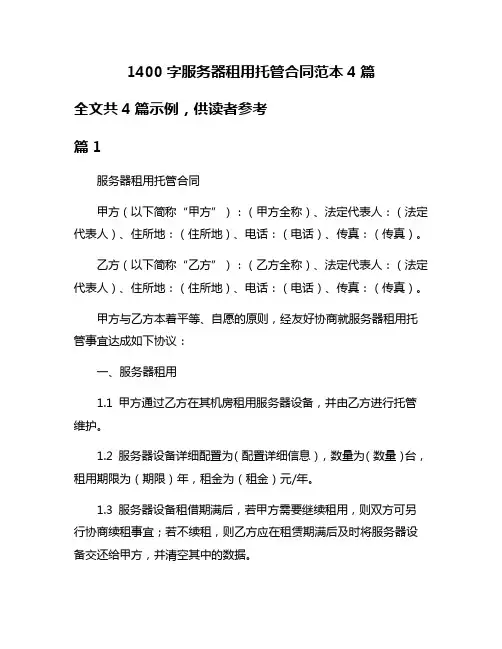 1400 字服务器租用托管合同范本 4 篇

全文共 4 篇示例，供读者参考

篇 1

服务器租用托管合同

甲方（以下简称“甲方”）：（甲方全称）、法定代表人：（法定代表人）、住所地：（住所地）、电话：（电话）、传真：（传真）。

乙方（以下简称“乙方”）：（乙方全称）、法定代表人：（法定代表人）、住所地：（住所地）、电话：（电话）、传真：（传真）。

甲方与乙方本着平等、自愿的原则，经友好协商就服务器租用托管事宜达成如下协议：

一、服务器租用

1.1 甲方通过乙方在其机房租用服务器设备，并由乙方进行托管维护。

1.2 服务器设备详细配置为（配置详细信息），数量为（数量）台，租用期限为（期限）年，租金为（租金）元/年。

1.3 服务器设备租借期满后，若甲方需要继续租用，则双方可另行协商续租事宜；若不续租，则乙方应在租赁期满后及时将服务器设备交还给甲方，并清空其中的数据。